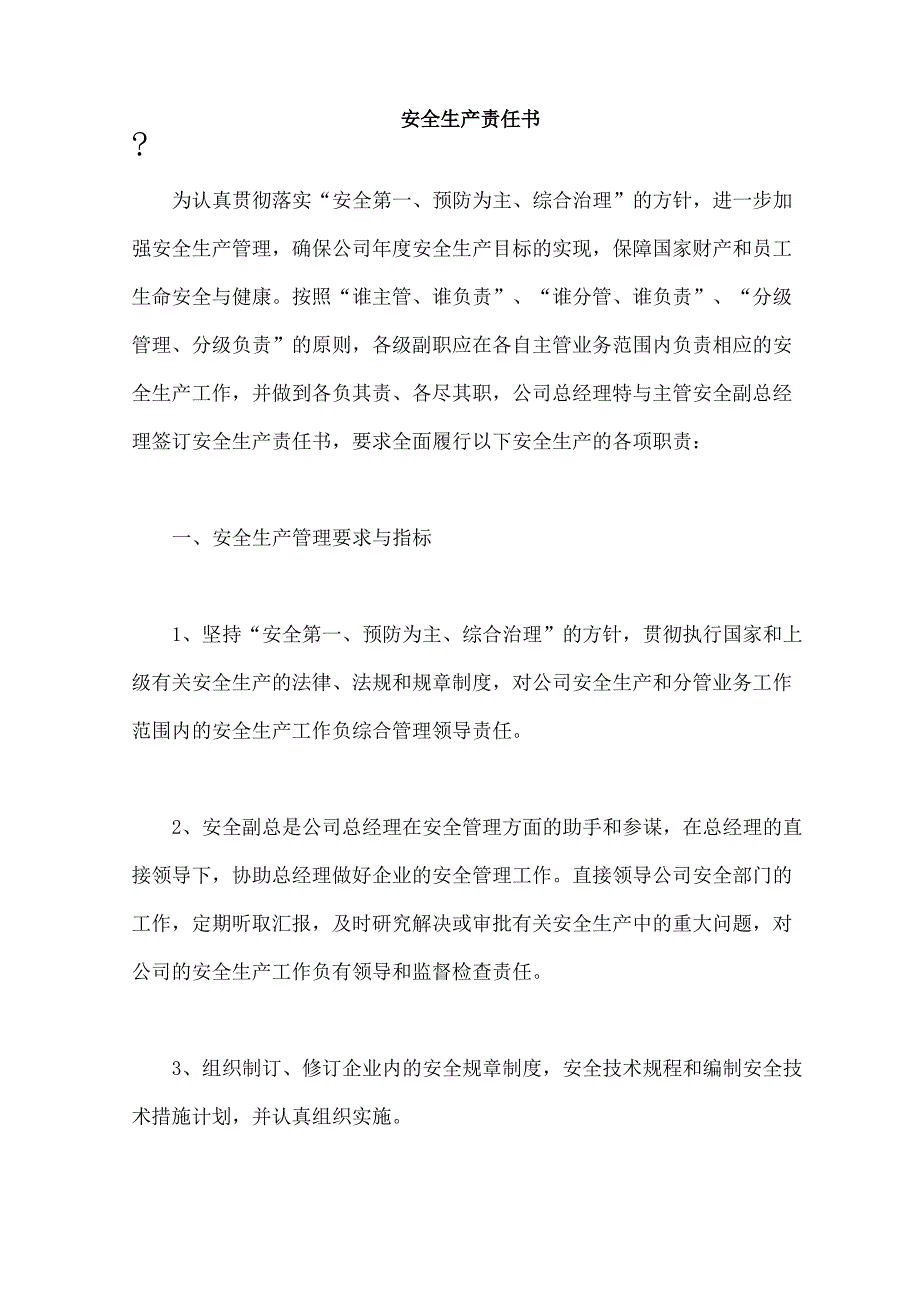 安全生产责任书

?

为认真贯彻落实“安全第一、预防为主、综合治理”的方针，进一步加强安全生产管理，确保公司年度安全生产目标的实现，保障国家财产和员工生命安全与健康。按照“谁主管、谁负责”、“谁分管、谁负责”、“分级管理、分级负责”的原则，各级副职应在各自主管业务范围内负责相应的安全生产工作，并做到各负其责、各尽其职，公司总经理特与主管安全副总经理签订安全生产责任书，要求全面履行以下安全生产的各项职责：

一、安全生产管理要求与指标

1、坚持“安全第一、预防为主、综合治理”的方针，贯彻执行国家和上级有关安全生产的法律、法规和规章制度，对公司安全生产和分管业务工作范围内的安全生产工作负综合管理领导责任。

2、安全副总是公司总经理在安全管理方面的助手和参谋，在总经理的直接领导下，协助总经理做好企业的安全管理工作。直接领导公司安全部门的工作，定期听取汇报，及时研究解决或审批有关安全生产中的重大问题，对公司的安全生产工作负有领导和监督检查责任。

3、组织制订、修订企业内的安全规章制度，安全技术规程和编制安全技术措施计划，并认真组织实施。